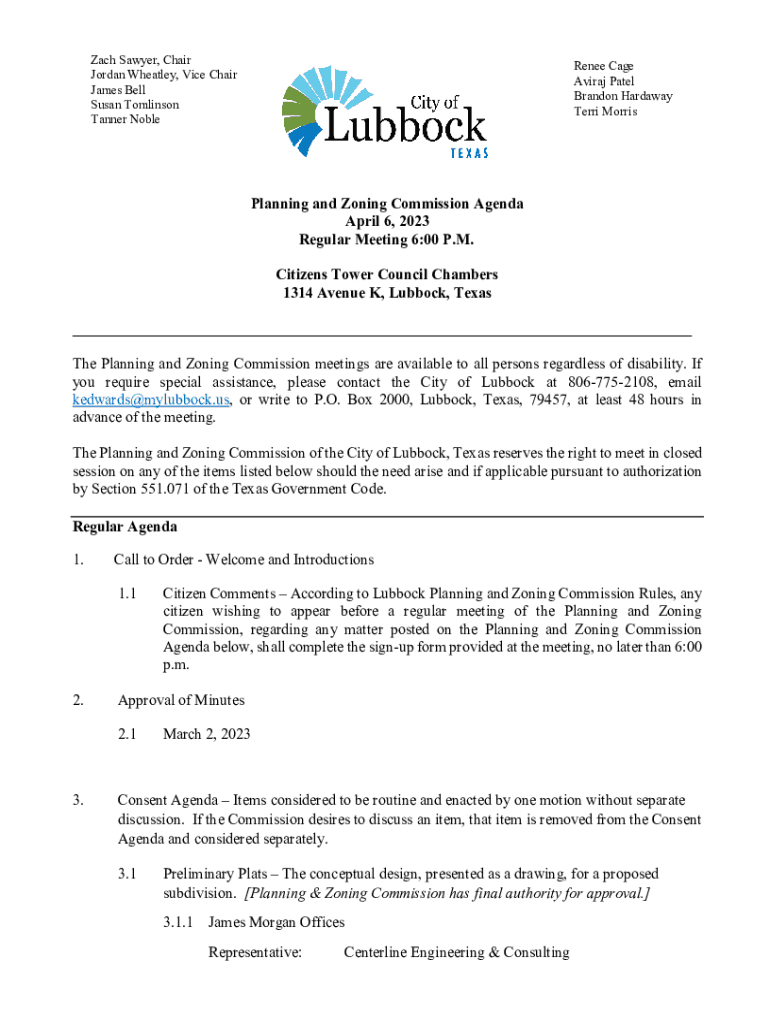 Zach Sawyer, Chair
Jordan Wheatley, Vice Chair
James Bell
Susan Tomlinson
Tanner Noble

City of
Lubbock
TEXAS

Renee Cage
Aviraj Patel
Brandon Hardaway
Terri Morris

Planning and Zoning Commission Agenda
April 6, 2023
Regular Meeting 6:00 P.M.

Citizens Tower Council Chambers
1314 Avenue K, Lubbock, Texas

The Planning and Zoning Commission meetings are available to all persons regardless of disability. If you require special assistance, please contact the City of Lubbock at 806-775-2108, email kedwards@mylubbock.us, or write to P.O. Box 2000, Lubbock, Texas, 79457, at least 48 hours in advance of the meeting.

The Planning and Zoning Commission of the City of Lubbock, Texas reserves the right to meet in closed session on any of the items listed below should the need arise and if applicable pursuant to authorization by Section 551.071 of the Texas Government Code.

Regular Agenda

1. Call to Order - Welcome and Introductions

1.1 Citizen Comments – According to Lubbock Planning and Zoning Commission Rules, any citizen wishing to appear before a regular meeting of the Planning and Zoning Commission, regarding any matter posted on the Planning and Zoning Commission Agenda below, shall complete the sign-up form provided at the meeting, no later than 6:00 p.m.

2. Approval of Minutes

2.1 March 2, 2023

3. Consent Agenda – Items considered to be routine and enacted by one motion without separate discussion. If the Commission desires to discuss an item, that item is removed from the Consent Agenda and considered separately.

3.1 Preliminary Plats – The conceptual design, presented as a drawing, for a proposed subdivision. [Planning & Zoning Commission has final authority for approval.]

3.1.1 James Morgan Offices

Representative: Centerline Engineering & Consulting